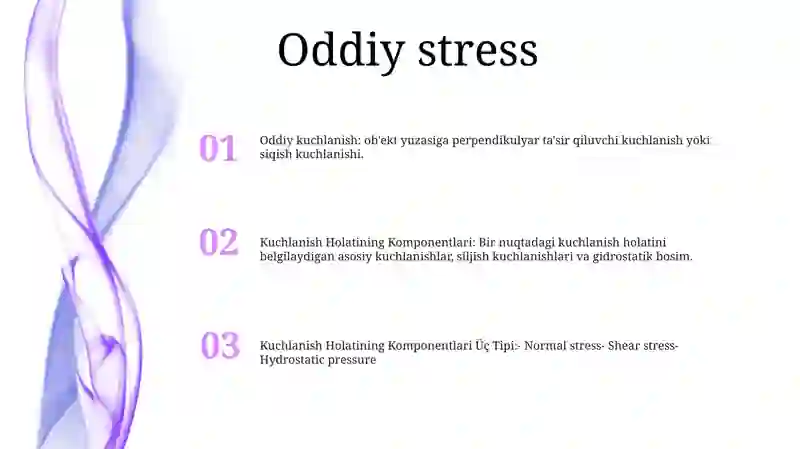 Oddiy stress

01

Oddiy kuchlanish: ob'ekt yuzasiga perpendikulyar ta'sir qiluvchi kuchlanish yoki siqish kuchlanishi.

02

Kuchlanish Holatining Komponentlari: Bir nuqtadagi kuchlanish holatini belgilaydigan asosiy kuchlanishlar, siljish kuchlanishlari va gidrostatik bosim.

03

Kuchlanish Holatining Komponentlari Üç Tipi:- Normal stress- Shear stress- Hydrostatic pressure